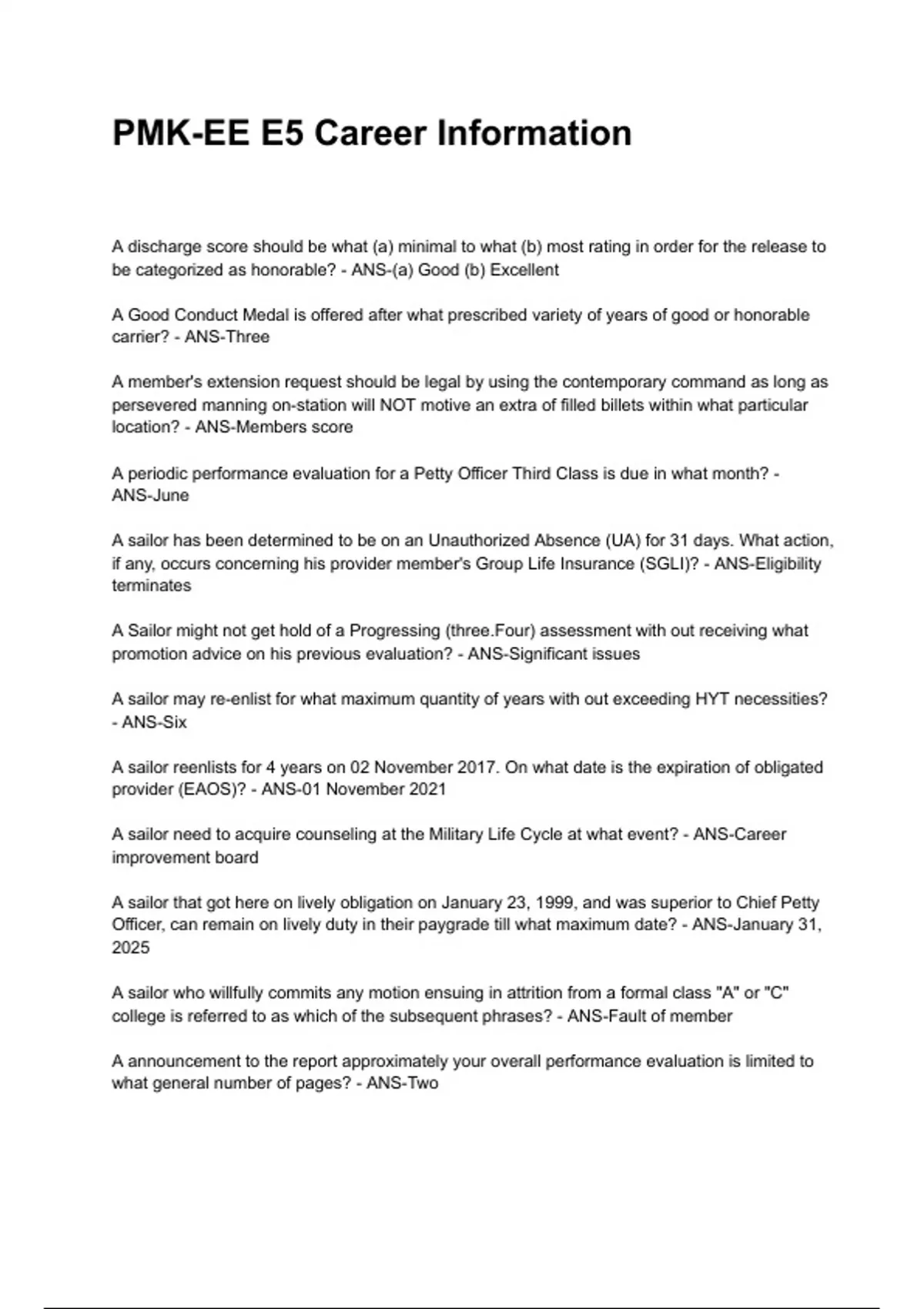 PMK-EE E5 Career Information

A discharge score should be what (a) minimal to what (b) most rating in order for the release to be categorized as honorable? - ANS-(a) Good (b) Excellent

A Good Conduct Medal is offered after what prescribed variety of years of good or honorable carrier? - ANS-Three

A member's extension request should be legal by using the contemporary command as long as persevered manning on-station will NOT motive an extra of filled billets within what particular location? - ANS-Members score

A periodic performance evaluation for a Petty Officer Third Class is due in what month? - ANS-June

A sailor has been determined to be on an Unauthorized Absence (UA) for 31 days. What action, if any, occurs concerning his provider member's Group Life Insurance (SGLI)? - ANS-Eligibility terminates

A Sailor might not get hold of a Progressing (three.Four) assessment with out receiving what promotion advice on his previous evaluation? - ANS-Significant issues

A sailor may re-enlist for what maximum quantity of years with out exceeding HYT necessities? - ANS-Six

A sailor reenlists for 4 years on 02 November 2017. On what date is the expiration of obligated provider (EAOS)? - ANS-01 November 2021

A sailor need to acquire counseling at the Military Life Cycle at what event? - ANS-Career improvement board

A sailor that got here on lively obligation on January 23, 1999, and was superior to Chief Petty Officer, can remain on lively duty in their paygrade till what maximum date? - ANS-January 31, 2025

A sailor who willfully commits any motion ensuing in attrition from a formal class "A" or "C" college is referred to as which of the subsequent phrases? - ANS-Fault of member

A announcement to the report approximately your overall performance evaluation is limited to what general number of pages? - ANS-Two